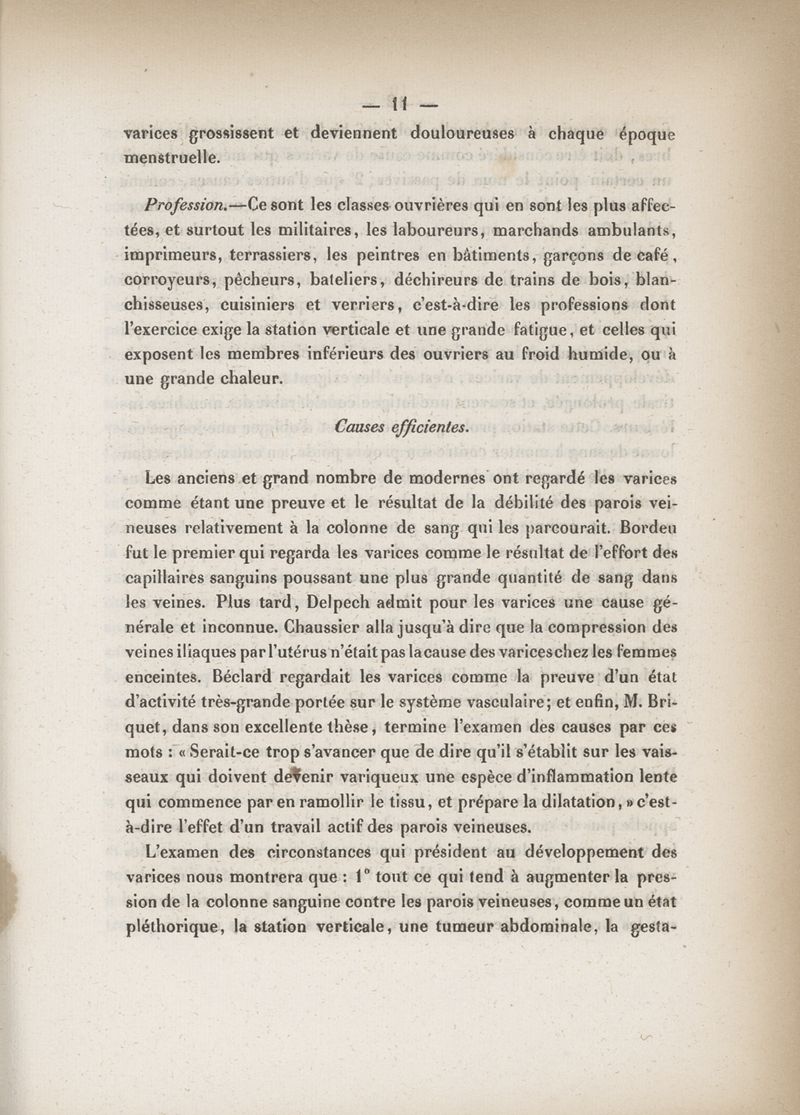 — 11 —

varices grossissent et deviennent douloureuses à chaque époque menstruelle.

Profession.—Ce sont les classes ouvrières qui en sont les plus affectées, et surtout les militaires, les laboureurs, marchands ambulants, imprimeurs, terrassiers, les peintres en bâtiments, garçons de café, corroyeurs, pêcheurs, bateliers, déchireurs de trains de bois, blanchisseuses, cuisiniers et verriers, c'est-à-dire les professions dont l'exercice exige la station verticale et une grande fatigue, et celles qui exposent les membres inférieurs des ouvriers au froid humide, ou à une grande chaleur.

Causes efficientes.

Les anciens et grand nombre de modernes ont regardé les varices comme étant une preuve et le résultat de la débilité des parois veineuses relativement à la colonne de sang qui les parcourait. Bordeu fut le premier qui regarda les varices comme le résultat de l'effort des capillaires sanguins poussant une plus grande quantité de sang dans les veines. Plus tard, Delpech admit pour les varices une cause générale et inconnue. Chaussier alla jusqu'à dire que la compression des veines iliaques par l'utérus n'était pas la cause des varices chez les femmes enceintes. Béclard regardait les varices comme la preuve d'un état d'activité très-grande portée sur le système vasculaire; et enfin, M. Briquet, dans son excellente thèse, termine l'examen des causes par ces mots : « Serait-ce trop s'avancer que de dire qu'il s'établit sur les vaisseaux qui doivent devenir variqueux une espèce d'inflammation lente qui commence par en ramollir le tissu, et prépare la dilatation, » c'est-à-dire l'effet d'un travail actif des parois veineuses.

L'examen des circonstances qui président au développement des varices nous montrera que : 1° tout ce qui tend à augmenter la pression de la colonne sanguine contre les parois veineuses, comme un état pléthorique, la station verticale, une tumeur abdominale, la gesta-